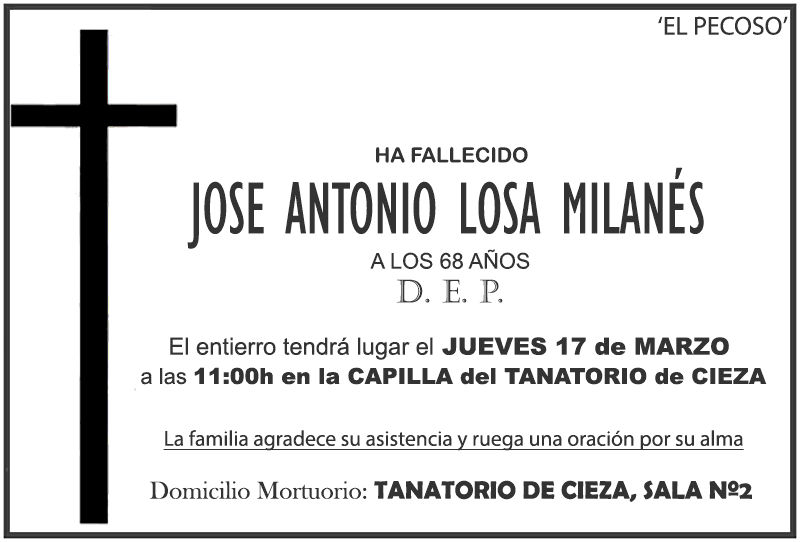 'EL PECOSO'

HA FALLECIDO

JOSE ANTONIO LOSA MILANÉS

A LOS 68 AÑOS

D. E. P.

El entierro tendrá lugar el JUEVES 17 de MARZO a las 11:00h en la CAPILLA del TANATORIO de CIEZA

La familia agradece su asistencia y ruega una oración por su alma

Domicilio Mortuorio: TANATORIO DE CIEZA, SALA Nº2